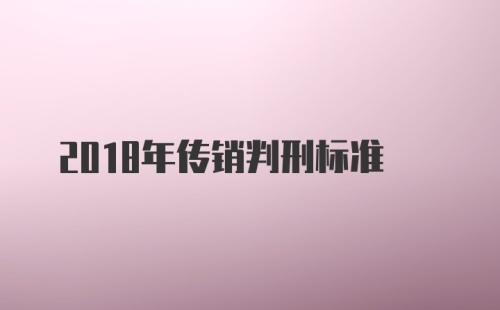 2018年传销判刑标准